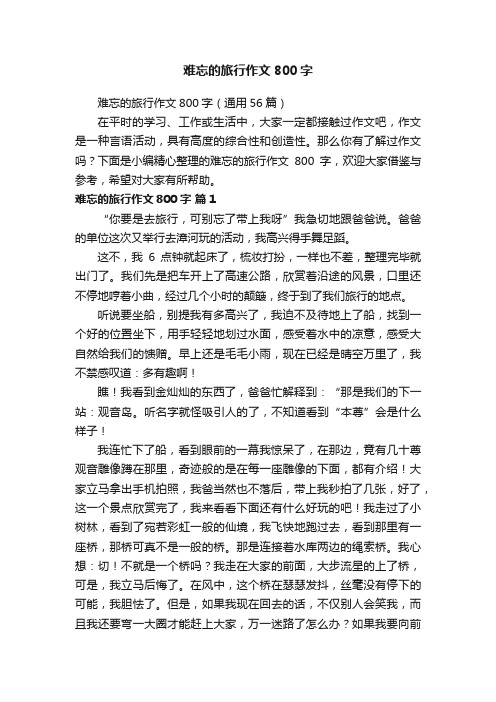 难忘的旅行作文 800 字

难忘的旅行作文 800 字（通用 56 篇）

在平时的学习、工作或生活中，大家一定都接触过作文吧，作文是一种言语活动，具有高度的综合性和创造性。那么你有了解过作文吗？下面是小编精心整理的难忘的旅行作文 800 字，欢迎大家借鉴与参考，希望对大家有所帮助。

难忘的旅行作文 800 字 篇 1

“你要是去旅行，可别忘了带上我呀”我急切地跟爸爸说。爸爸的单位这次又举行去漳河玩的活动，我高兴得手舞足蹈。

这不，我 6 点钟就起床了，梳妆打扮，一样也不差，整理完毕就出门了。我们先是把车开上了高速公路，欣赏着沿途的风景，口里还不停地哼着小曲，经过几个小时的颠簸，终于到了我们旅行的地点。

听说要坐船，别提我有多高兴了，我迫不及待地上了船，找到一个好的位置坐下，用手轻轻地划过水面，感受着水中的凉意，感受大自然给我们的馈赠。早上还是毛毛小雨，现在已经是晴空万里了，我不禁感叹道：多有趣啊！

瞧！我看到金灿灿的东西了，爸爸忙解释到：“那是我们的下一站：观音岛。听名字就怪吸引人的了，不知道看到“本尊”会是什么样子！

我连忙下了船，看到眼前的一幕我惊呆了，在那边，竟有几十尊观音雕像蹲在那里，奇迹般的是在每一座雕像的下面，都有介绍！大家立马拿出手机拍照，我爸当然也不落后，带上我秒拍了几张，好了，这一个景点欣赏完了，我来看看下面还有什么好玩的吧！我走过了小树林，看到了宛若彩虹一般的仙境，我飞快地跑过去，看到那里有一座桥，那桥可真不是一般的桥。那是连接着水库两边的绳索桥。我心想：切！不就是一个桥吗？我走在大家的前面，大步流星的上了桥，可是，我立马后悔了。在风中，这个桥在瑟瑟发抖，丝毫没有停下的可能，我胆怯了。但是，如果我现在回去的话，不仅别人会笑我，而且我还要弯一大圈才能赶上大家，万一迷路了怎么办？如果我要向前